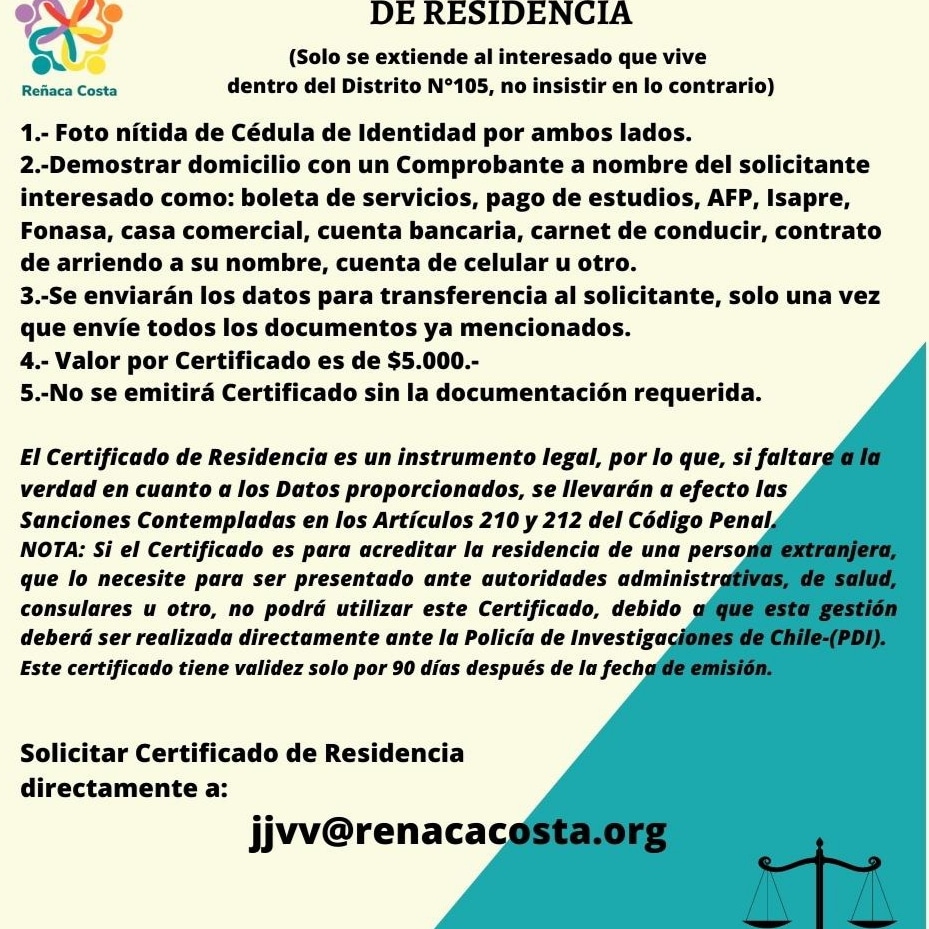 Reñaca Costa

DE RESIDENCIA

(Solo se extiende al interesado que vive dentro del Distrito N°105, no insistir en lo contrario)

1.- Foto nítida de Cédula de Identidad por ambos lados.
2.-Demostrar domicilio con un Comprobante a nombre del solicitante interesado como: boleta de servicios, pago de estudios, AFP, Isapre, Fonasa, casa comercial, cuenta bancaria, carnet de conducir, contrato de arriendo a su nombre, cuenta de celular u otro.
3.-Se enviarán los datos para transferencia al solicitante, solo una vez que envíe todos los documentos ya mencionados.
4.- Valor por Certificado es de $5.000.-
5.-No se emitirá Certificado sin la documentación requerida.

El Certificado de Residencia es un instrumento legal, por lo que, si faltare a la verdad en cuanto a los Datos proporcionados, se llevarán a efecto las Sanciones Contempladas en los Artículos 210 y 212 del Código Penal.
NOTA: Si el Certificado es para acreditar la residencia de una persona extranjera, que lo necesite para ser presentado ante autoridades administrativas, de salud, consulares u otro, no podrá utilizar este Certificado, debido a que esta gestión deberá ser realizada directamente ante la Policía de Investigaciones de Chile-(PDI).
Este certificado tiene validez solo por 90 días después de la fecha de emisión.

Solicitar Certificado de Residencia directamente a:

jjvv@renacacosta.org